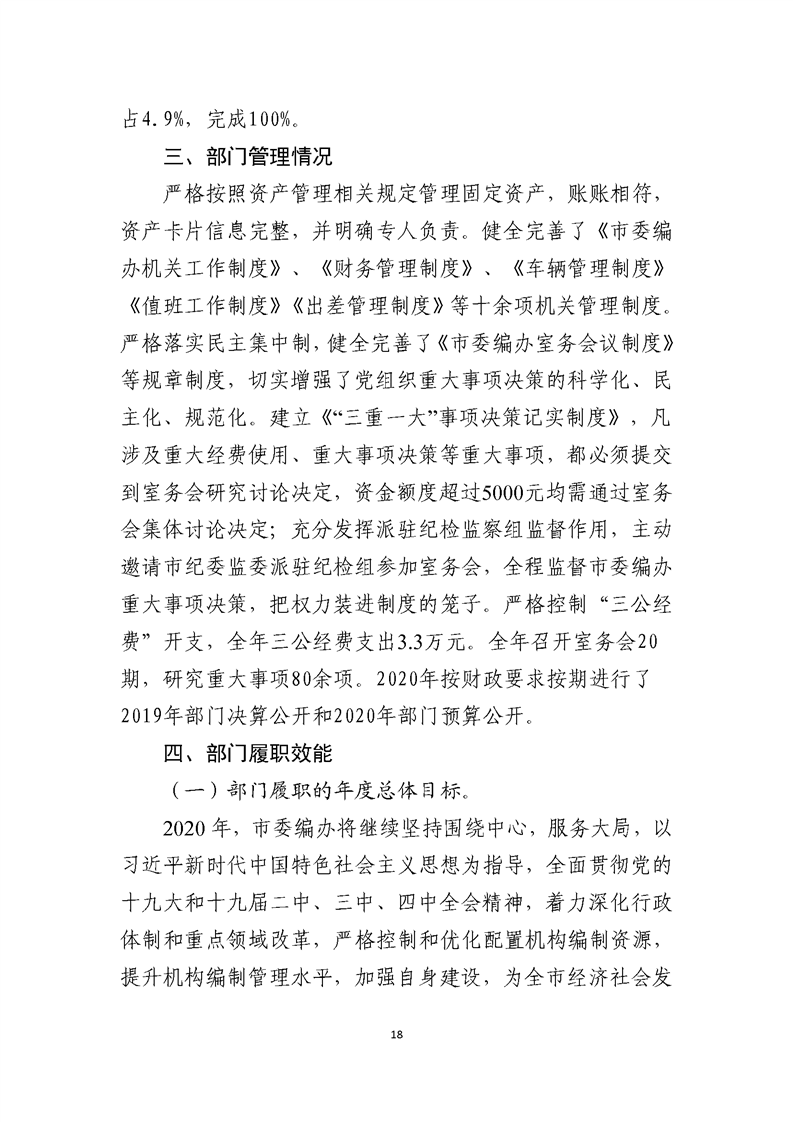 占4.9%，完成100%。

三、部门管理情况

严格按照资产管理相关规定管理固定资产，账账相符，资产卡片信息完整，并明确专人负责。健全完善了《市委编办机关工作制度》、《财务管理制度》、《车辆管理制度》《值班工作制度》《出差管理制度》等十余项机关管理制度。严格落实民主集中制，健全完善了《市委编办室务会议制度》等规章制度，切实增强了党组织重大事项决策的科学化、民主化、规范化。建立《“三重一大”事项决策记实制度》，凡涉及重大经费使用、重大事项决策等重大事项，都必须提交到室务会研究讨论决定，资金额度超过5000元均需通过室务会集体讨论决定；充分发挥派驻纪检监察组监督作用，主动邀请市纪委监委派驻纪检组参加室务会，全程监督市委编办重大事项决策，把权力装进制度的笼子。严格控制“三公经费”开支，全年三公经费支出3.3万元。全年召开室务会20期，研究重大事项80余项。2020年按财政要求按期进行了2019年部门决算公开和2020年部门预算公开。

四、部门履职效能

（一）部门履职的年度总体目标。

2020年，市委编办将继续坚持围绕中心，服务大局，以习近平新时代中国特色社会主义思想为指导，全面贯彻党的十九大和十九届二中、三中、四中全会精神，着力深化行政体制和重点领域改革，严格控制和优化配置机构编制资源，提升机构编制管理水平，加强自身建设，为全市经济社会发

18